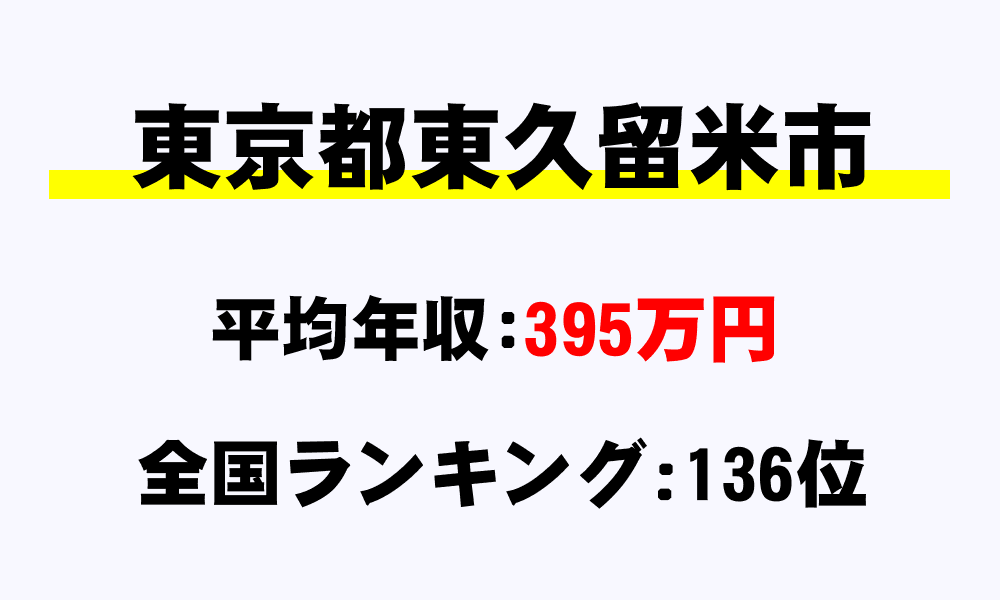 東京都東久留米市

平均年収:395万円

全国ランキング:136位